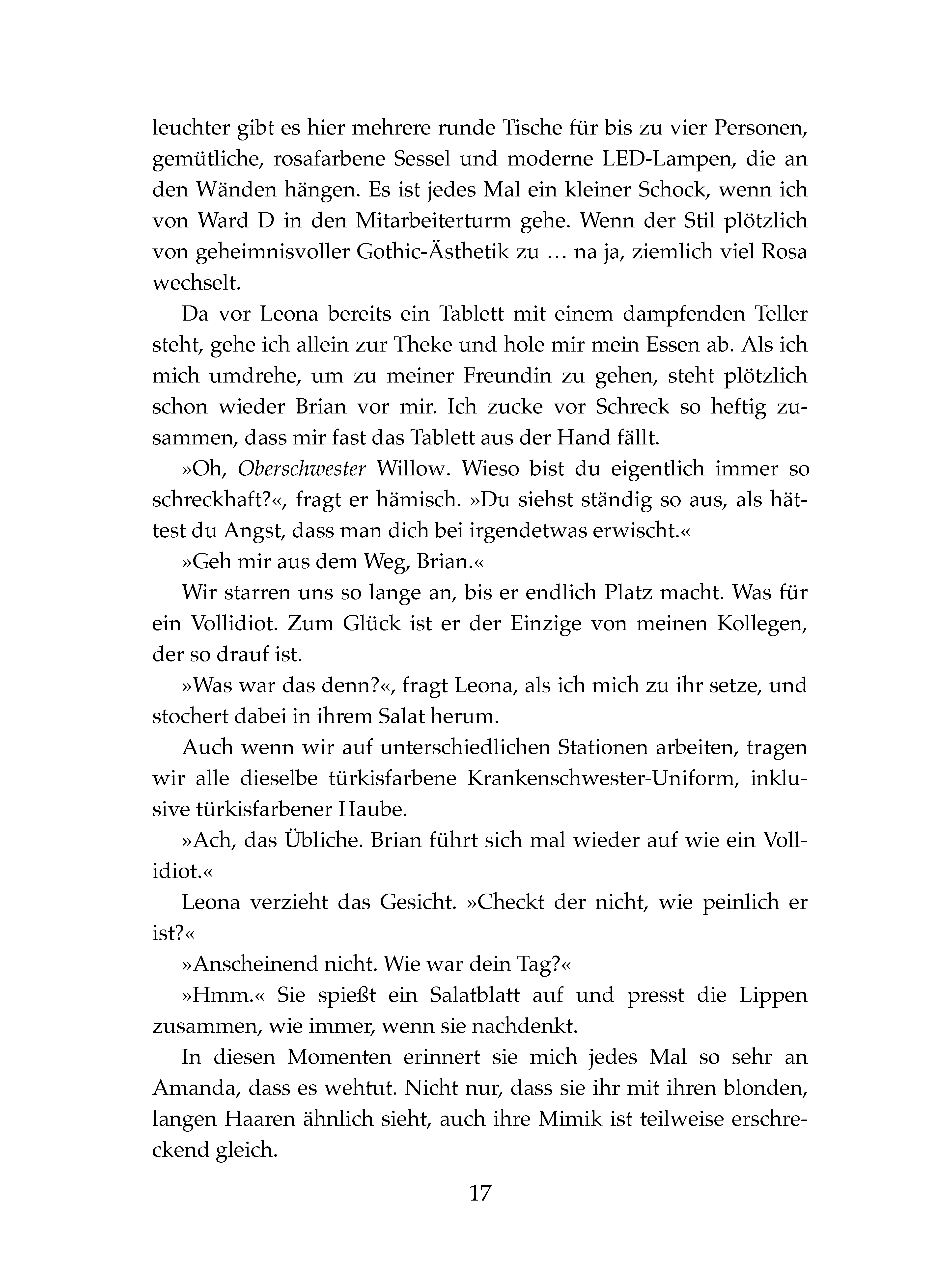 leuchter gibt es hier mehrere runde Tische für bis zu vier Personen, gemütliche, rosafarbene Sessel und moderne LED-Lampen, die an den Wänden hängen. Es ist jedes Mal ein kleiner Schock, wenn ich von Ward D in den Mitarbeiterturm gehe. Wenn der Stil plötzlich von geheimnisvoller Gothic-Ästhetik zu … na ja, ziemlich viel Rosa wechselt.

Da vor Leona bereits ein Tablett mit einem dampfenden Teller steht, gehe ich allein zur Theke und hole mir mein Essen ab. Als ich mich umdrehe, um zu meiner Freundin zu gehen, steht plötzlich schon wieder Brian vor mir. Ich zucke vor Schreck so heftig zusammen, dass mir fast das Tablett aus der Hand fällt.

»Oh, Oberschwester Willow. Wieso bist du eigentlich immer so schreckhaft?«, fragt er hämisch. »Du siehst ständig so aus, als hättest du Angst, dass man dich bei irgendetwas erwischt.«

»Geh mir aus dem Weg, Brian.«

Wir starren uns so lange an, bis er endlich Platz macht. Was für ein Vollidiot. Zum Glück ist er der Einzige von meinen Kollegen, der so drauf ist.

»Was war das denn?«, fragt Leona, als ich mich zu ihr setze, und stochert dabei in ihrem Salat herum.

Auch wenn wir auf unterschiedlichen Stationen arbeiten, tragen wir alle dieselbe türkisfarbene Krankenschwester-Uniform, inklusive türkisfarbener Haube.

»Ach, das Übliche. Brian führt sich mal wieder auf wie ein Vollidiot.«

Leona verzieht das Gesicht. »Checkt der nicht, wie peinlich er ist?«

»Anscheinend nicht. Wie war dein Tag?«

»Hmm.« Sie spießt ein Salatblatt auf und presst die Lippen zusammen, wie immer, wenn sie nachdenkt.

In diesen Momenten erinnert sie mich jedes Mal so sehr an Amanda, dass es wehtut. Nicht nur, dass sie ihr mit ihren blonden, langen Haaren ähnlich sieht, auch ihre Mimik ist teilweise erschreckend gleich.

17